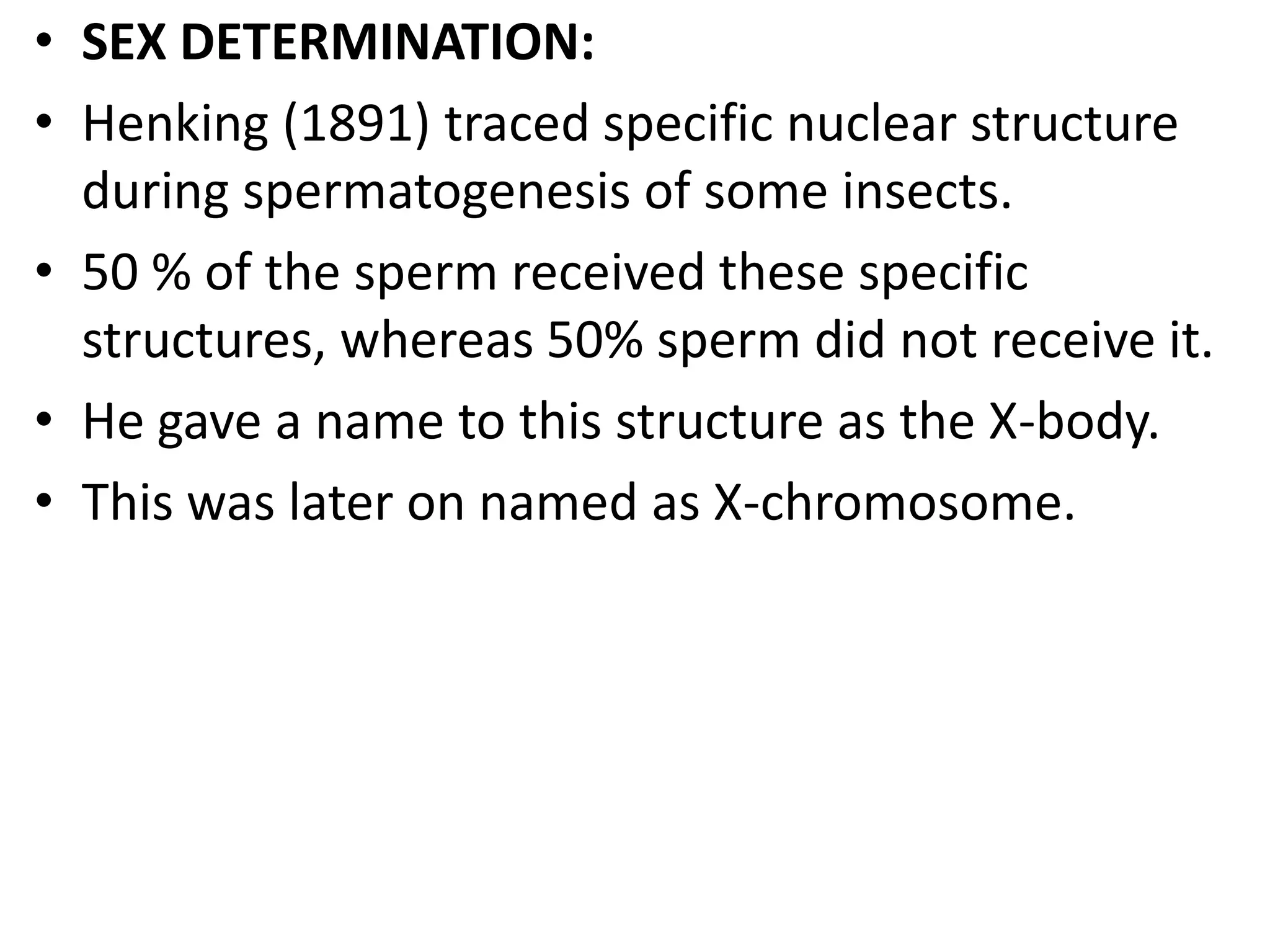 • SEX DETERMINATION:

• Henking (1891) traced specific nuclear structure during spermatogenesis of some insects.

• 50 % of the sperm received these specific structures, whereas 50% sperm did not receive it.

• He gave a name to this structure as the X-body.

• This was later on named as X-chromosome.